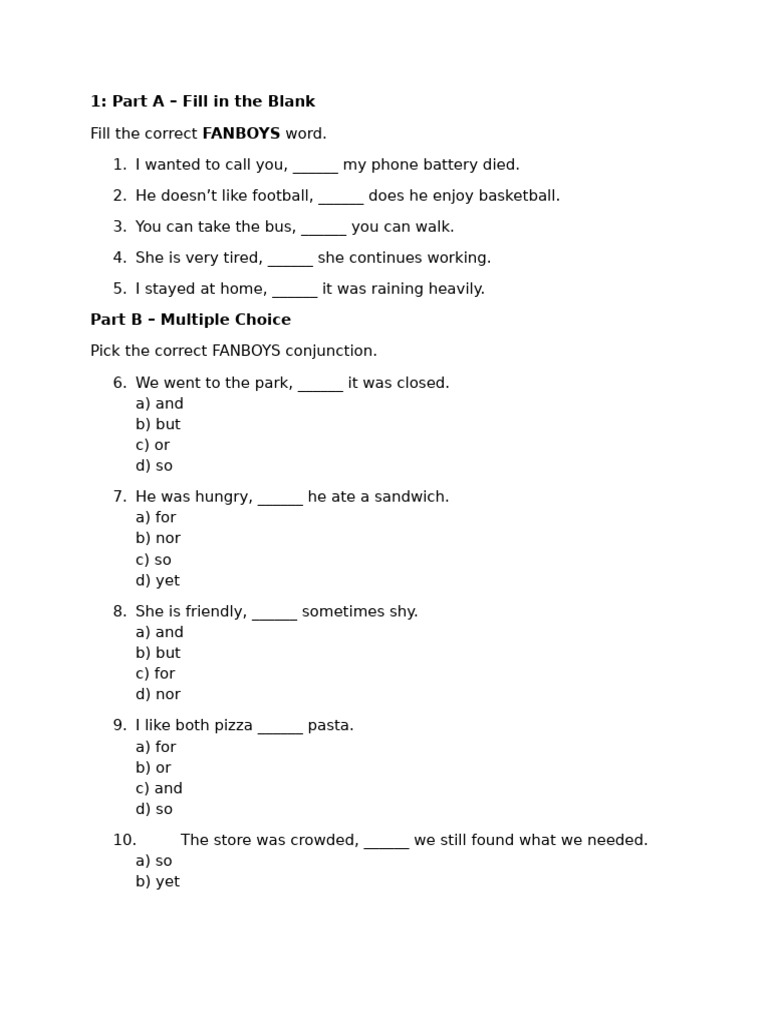 1: Part A – Fill in the Blank

Fill the correct FANBOYS word.

1. I wanted to call you, ____ my phone battery died.
2. He doesn't like football, ____ does he enjoy basketball.
3. You can take the bus, ____ you can walk.
4. She is very tired, ____ she continues working.
5. I stayed at home, ____ it was raining heavily.

Part B – Multiple Choice

Pick the correct FANBOYS conjunction.

6. We went to the park, ____ it was closed.
a) and
b) but
c) or
d) so

7. He was hungry, ____ he ate a sandwich.
a) for
b) nor
c) so
d) yet

8. She is friendly, ____ sometimes shy.
a) and
b) but
c) for
d) nor

9. I like both pizza ____ pasta.
a) for
b) or
c) and
d) so

10. The store was crowded, ____ we still found what we needed.
a) so
b) yet